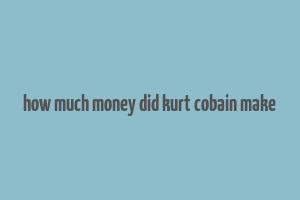 how much money did kurt cobain make